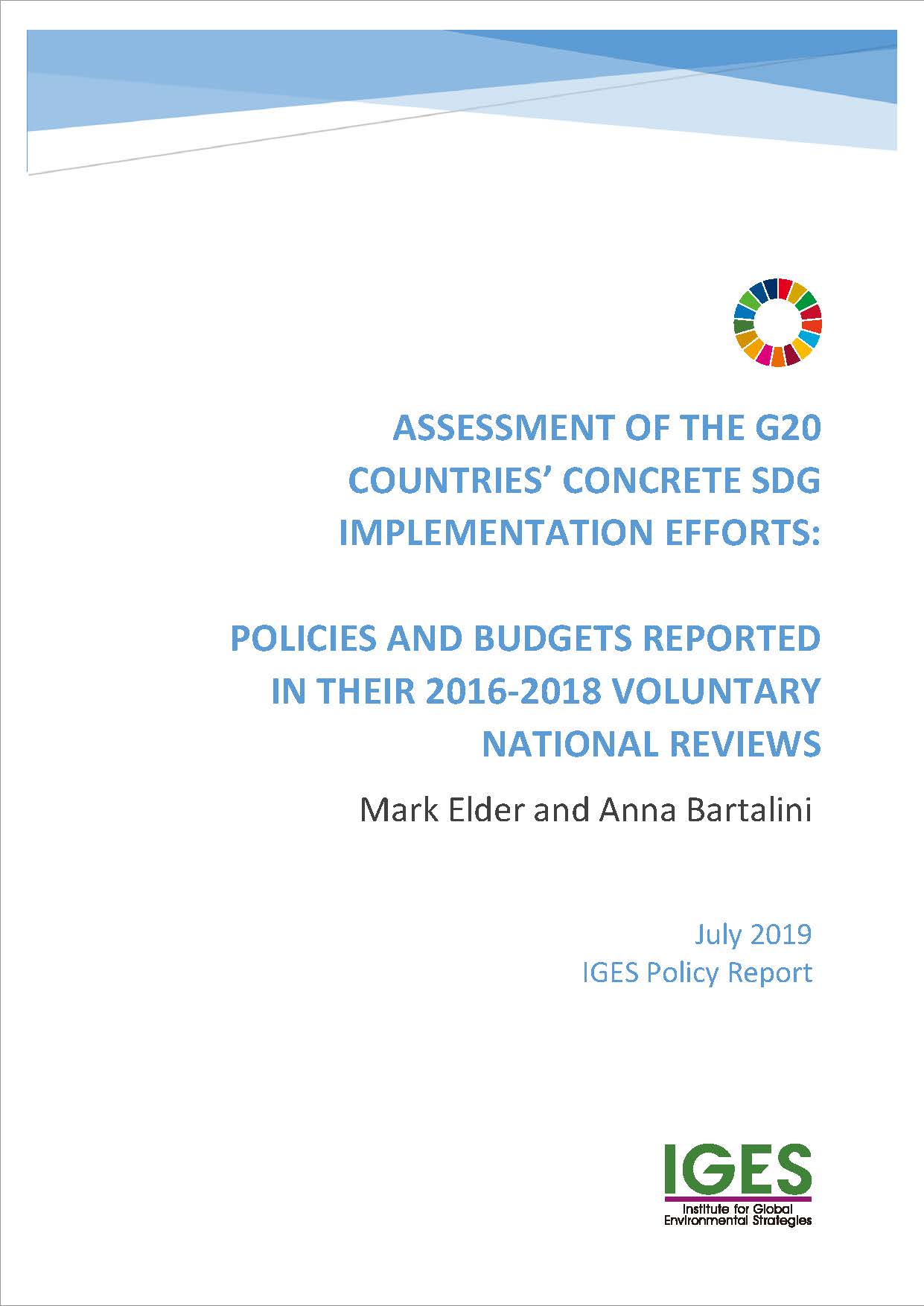 ASSESSMENT OF THE G20 COUNTRIES' CONCRETE SDG IMPLEMENTATION EFFORTS:

POLICIES AND BUDGETS REPORTED IN THEIR 2016-2018 VOLUNTARY NATIONAL REVIEWS

Mark Elder and Anna Bartalini

July 2019
IGES Policy Report

IGES
Institute for Global Environmental Strategies